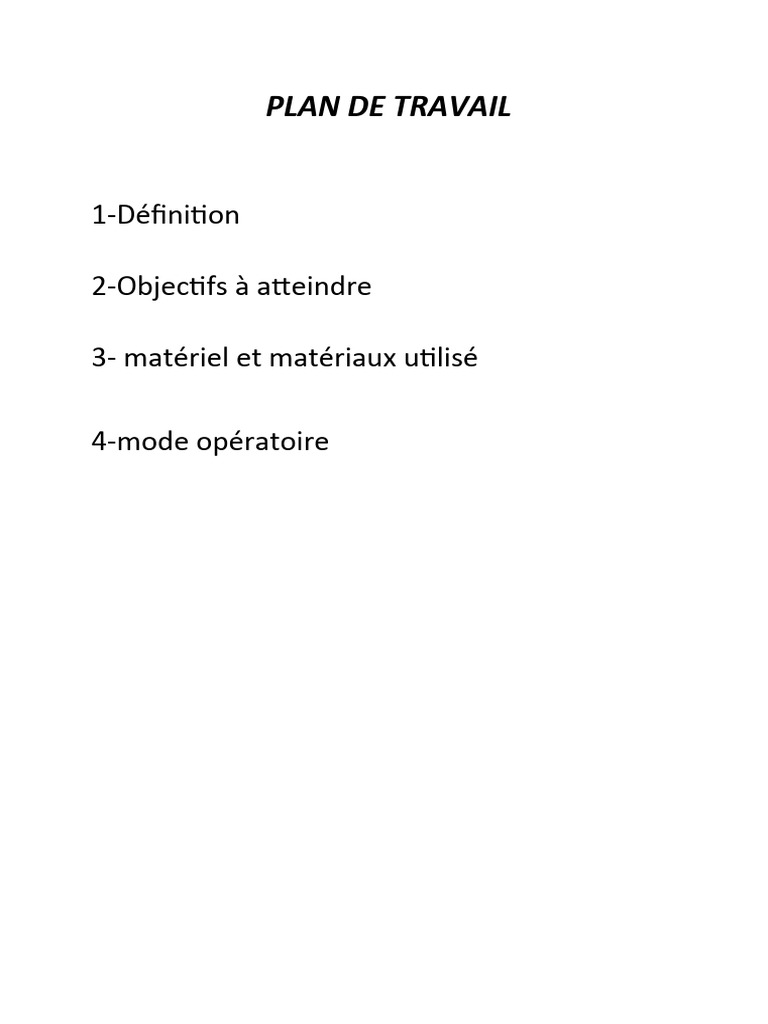 PLAN DE TRAVAIL

1-Définition

2-Objectifs à atteindre

3- matériel et matériaux utilisé

4-mode opératoire